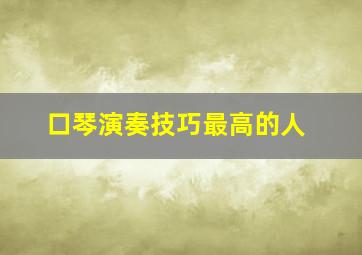 口琴演奏技巧最高的人